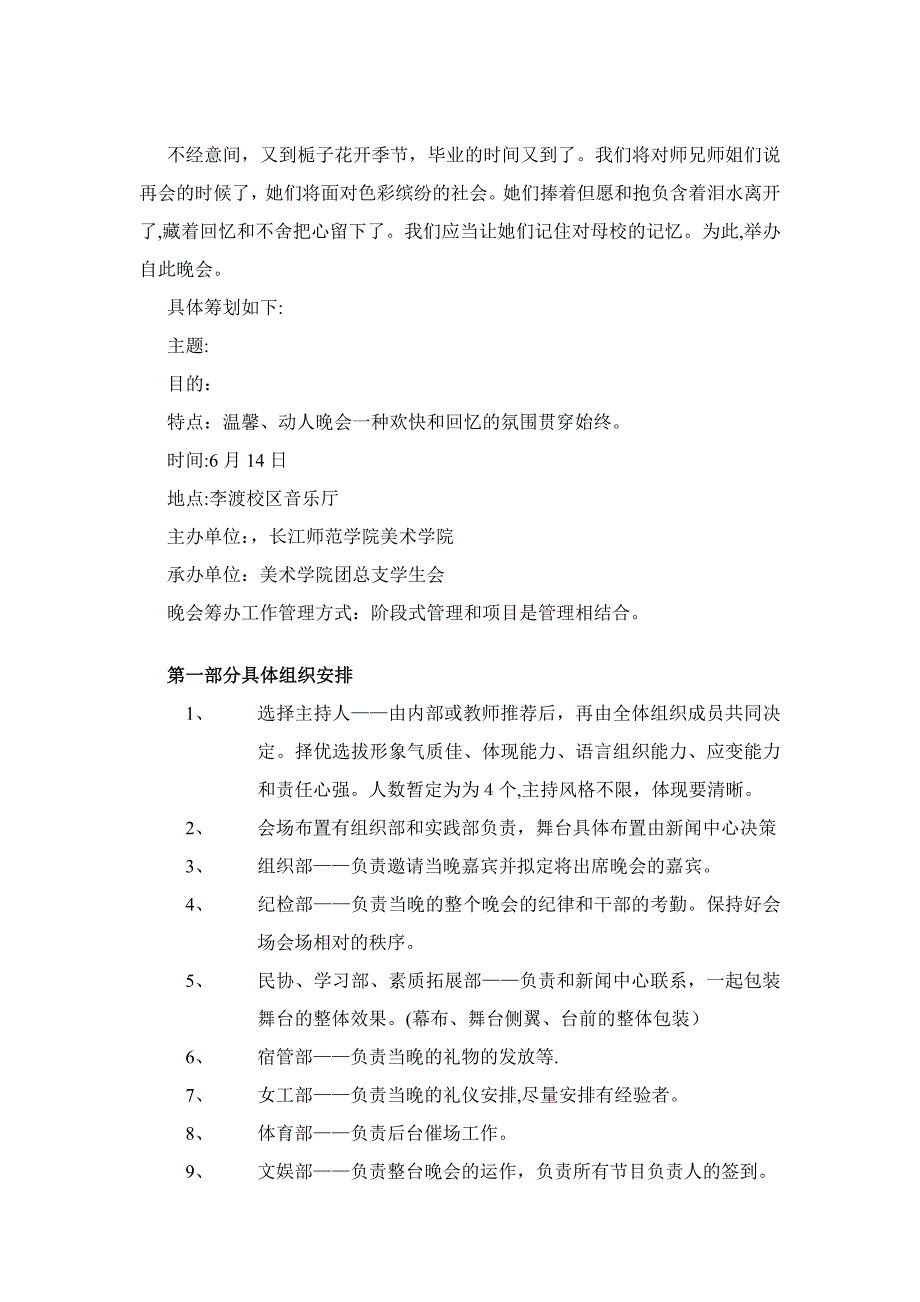 不经意间，又到栀子花开季节，毕业的时间又到了。我们将对师兄师姐们说再会的时候了，她们将面对色彩缤纷的社会。她们捧着但愿和抱负含着泪水离开了,藏着回忆和不舍把心留下了。我们应当让她们记住对母校的记忆。为此,举办自此晚会。

具体筹划如下:

主题:

目的：

特点：温馨、动人晚会一种欢快和回忆的氛围贯穿始终。

时间:6 月 14 日

地点:李渡校区音乐厅

主办单位:，长江师范学院美术学院

承办单位：美术学院团总支学生会

晚会筹办工作管理方式：阶段式管理和项目是管理相结合。

第一部分具体组织安排

1、 选择主持人——由内部或教师推荐后，再由全体组织成员共同决定。择优选拔形象气质佳、体现能力、语言组织能力、应变能力和责任心强。人数暂定为为 4 个,主持风格不限，体现要清晰。

2、 会场布置有组织部和实践部负责，舞台具体布置由新闻中心决策

3、 组织部——负责邀请当晚嘉宾并拟定将出席晚会的嘉宾。

4、 纪检部——负责当晚的整个晚会的纪律和干部的考勤。保持好会场会场相对的秩序。

5、 民协、学习部、素质拓展部——负责和新闻中心联系，一起包装舞台的整体效果。(幕布、舞台侧翼、台前的整体包装)

6、 宿管部——负责当晚的礼物的发放等.

7、 女工部——负责当晚的礼仪安排,尽量安排有经验者。

8、 体育部——负责后台催场工作。

9、 文娱部——负责整台晚会的运作，负责所有节目负责人的签到。